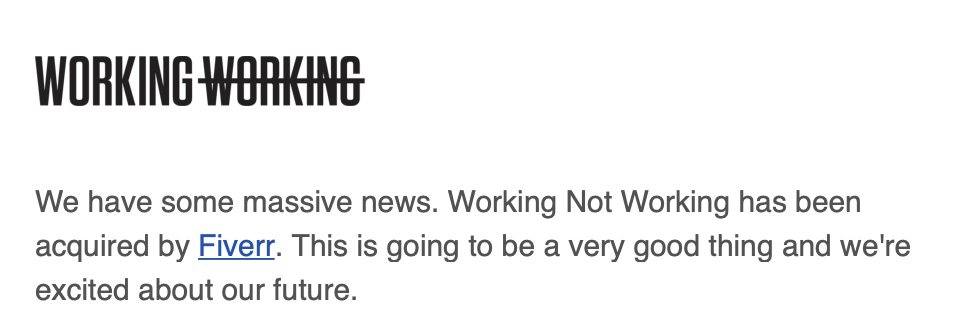 WORKING WORKING

We have some massive news. Working Not Working has been acquired by Fiverr. This is going to be a very good thing and we're excited about our future.